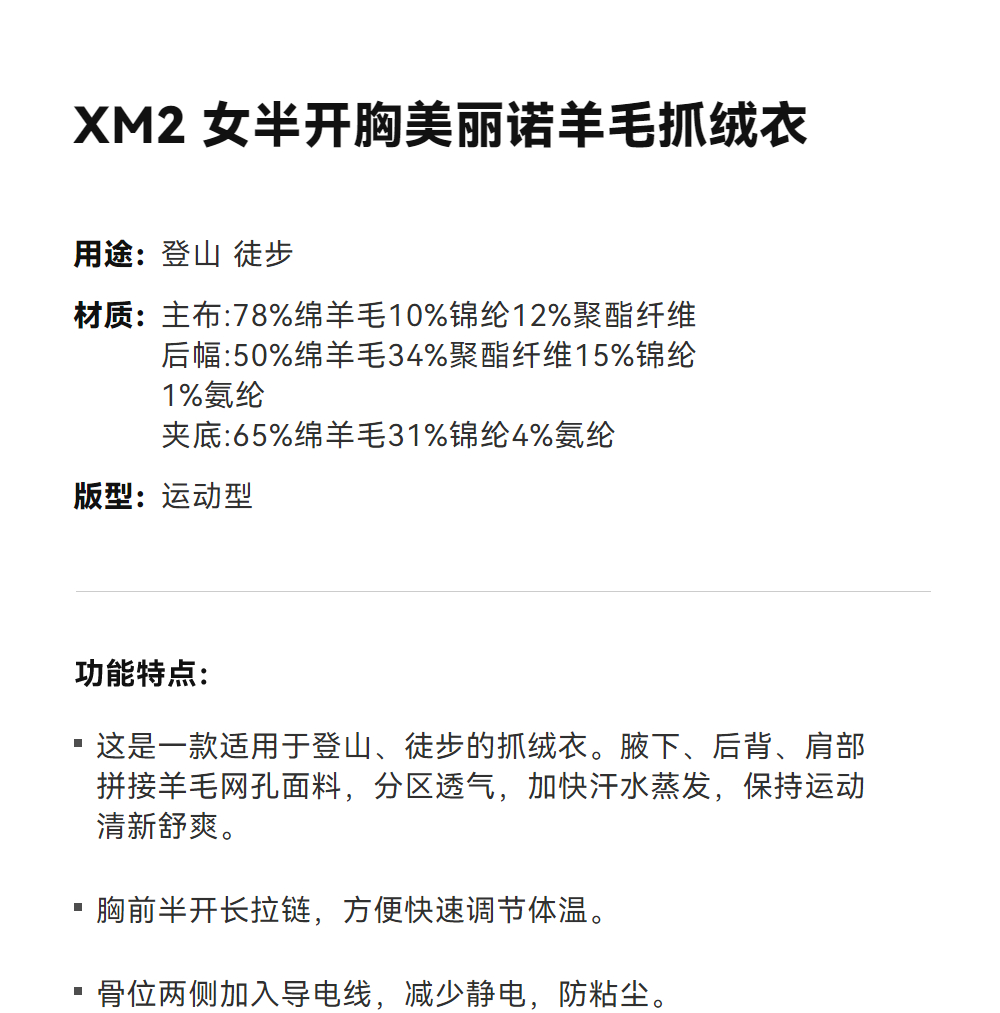 XM2 女半开胸美丽诺羊毛抓绒衣

用途：登山 徒步

材质：主布:78%绵羊毛10%锦纶12%聚酯纤维
后幅:50%绵羊毛34%聚酯纤维15%锦纶1%氨纶
夹底:65%绵羊毛31%锦纶4%氨纶

版型：运动型

功能特点：

• 这是一款适用于登山、徒步的抓绒衣。腋下、后背、肩部拼接羊毛网孔面料，分区透气，加快汗水蒸发，保持运动清新舒爽。

• 胸前半开长拉链，方便快速调节体温。

• 骨位两侧加入导电线，减少静电，防粘尘。